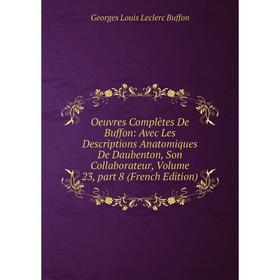 Georges Louis Leclerc Buffon

Oeuvres Complètes De Buffon: Avec Les Descriptions Anatomiques De Daubenton, Son Collaborateur, Volume 23, part 8 (French Edition)